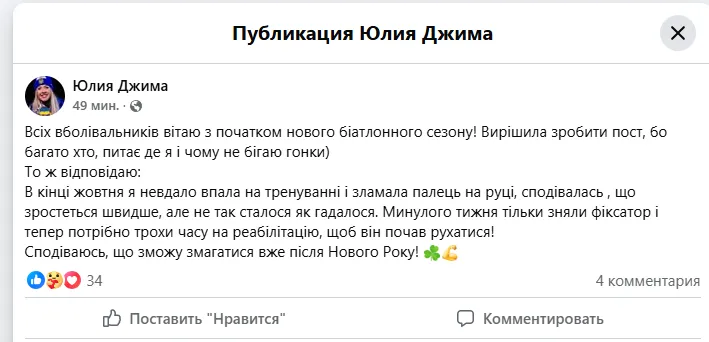 Публикация Юлия Джима

Юлия Джима
49 мин. ·

Всіх вболівальників вітаю з початком нового біатлонного сезону! Вирішила зробити пост, бо багато хто, питає де я і чому не бігаю гонки)
То ж відповідаю:
В кінці жовтня я невдало впала на тренуванні і зламала палець на руці, сподівалась , що зростеться швидше, але не так сталося як гадалося. Минулого тижня тільки зняли фіксатор і тепер потрібно трохи часу на реабілітацію, щоб він почав рухатися!
Сподіваюсь, що зможу змагатися вже після Нового Року! ☘️💪

34
4 комментария

Поставить "Нравится"
Комментировать